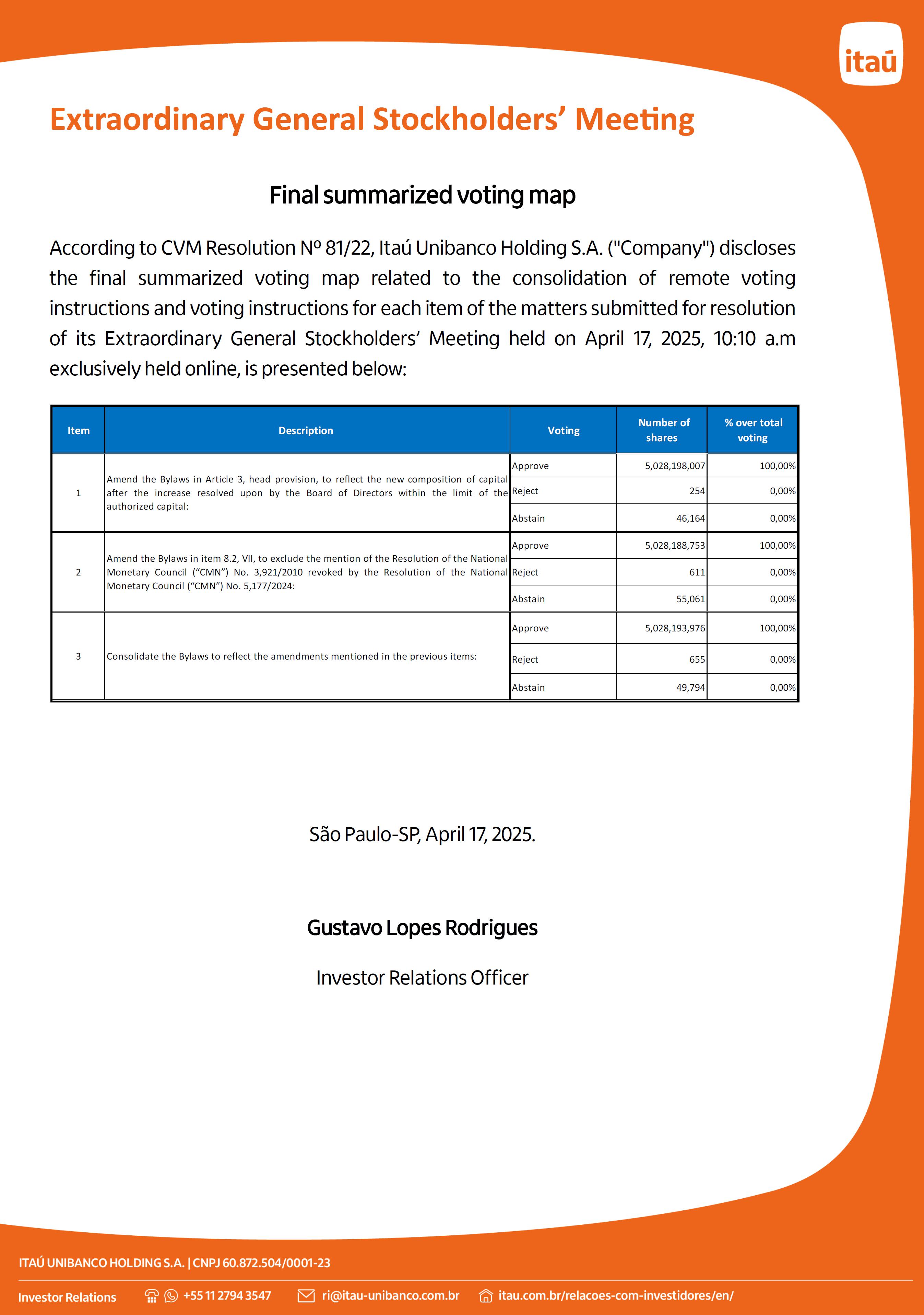 itaú

Extraordinary General Stockholders' Meeting

Final summarized voting map

According to CVM Resolution Nº 81/22, Itaú Unibanco Holding S.A. ("Company") discloses the final summarized voting map related to the consolidation of remote voting instructions and voting instructions for each item of the matters submitted for resolution of its Extraordinary General Stockholders' Meeting held on April 17, 2025, 10:10 a.m exclusively held online, is presented below:

| Item | Description | Voting | Number of shares | % over total voting |
|---|---|---|---|---|
| 1 | Amend the Bylaws in Article 3, head provision, to reflect the new composition of capital after the increase resolved upon by the Board of Directors within the limit of the authorized capital: | Approve | 5,028,198,007 | 100,00% |
| | | Reject | 254 | 0,00% |
| | | Abstain | 46,164 | 0,00% |
| 2 | Amend the Bylaws in item 8.2, VII, to exclude the mention of the Resolution of the National Monetary Council ("CMN") No. 3,921/2010 revoked by the Resolution of the National Monetary Council ("CMN") No. 5,177/2024: | Approve | 5,028,188,753 | 100,00% |
| | | Reject | 611 | 0,00% |
| | | Abstain | 55,061 | 0,00% |
| 3 | Consolidate the Bylaws to reflect the amendments mentioned in the previous items: | Approve | 5,028,193,976 | 100,00% |
| | | Reject | 655 | 0,00% |
| | | Abstain | 49,794 | 0,00% |

São Paulo-SP, April 17, 2025.

Gustavo Lopes Rodrigues

Investor Relations Officer

ITAÚ UNIBANCO HOLDING S.A. | CNPJ 60.872.504/0001-23

Investor Relations +55 11 2794 3547 ri@itau-unibanco.com.br itau.com.br/relacoes-com-investidores/en/